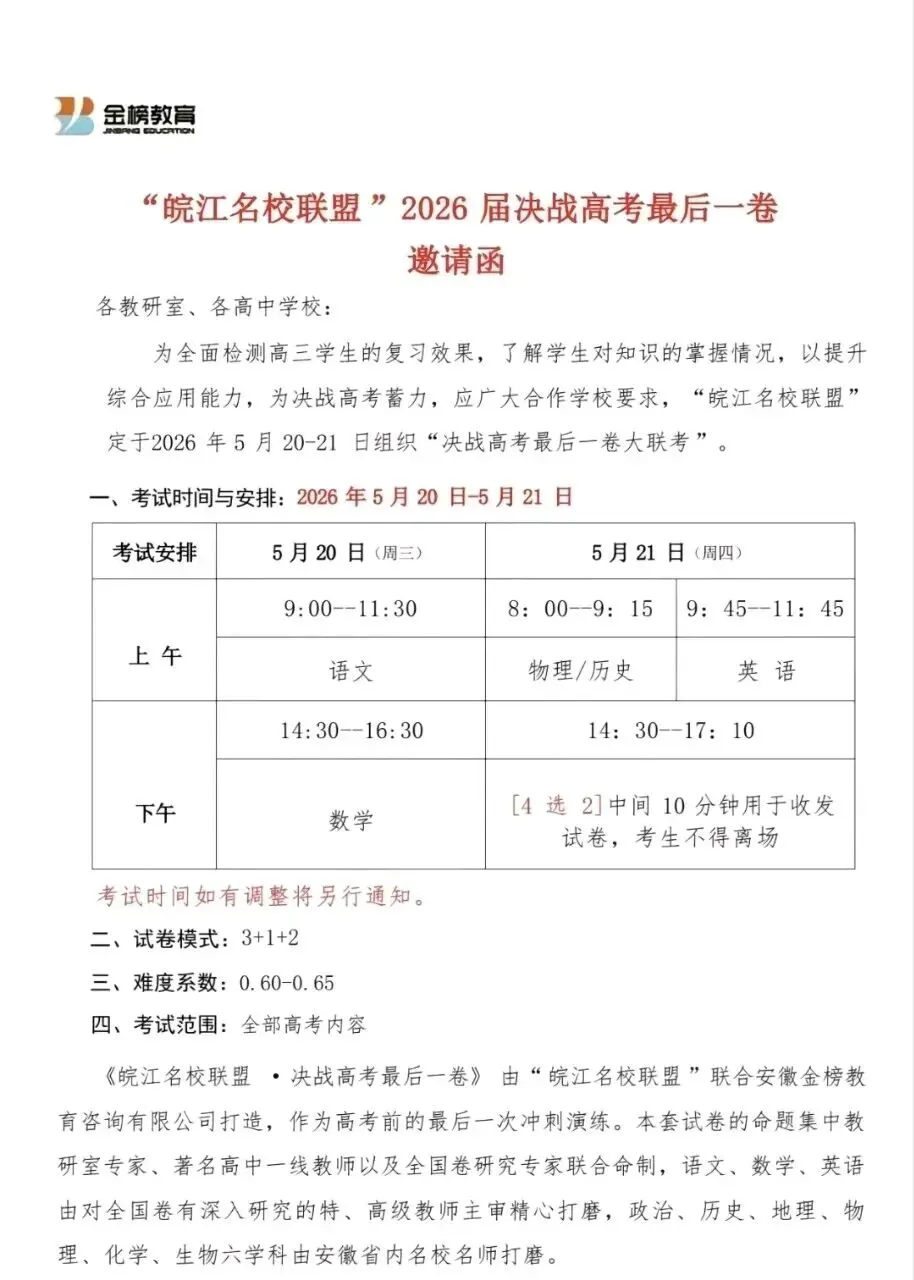 金榜教育
JINBANG EDUCATION

“皖江名校联盟”2026 届决战高考最后一卷
邀请函

各教研室、各高中学校：

为全面检测高三学生的复习效果，了解学生对知识的掌握情况，以提升综合应用能力，为决战高考蓄力，应广大合作学校要求，“皖江名校联盟”定于2026 年 5 月 20-21 日组织“决战高考最后一卷大联考”。

一、考试时间与安排：2026 年 5 月 20 日-5 月 21 日

| 考试安排 | 5 月 20 日（周三） | 5 月 21 日（周四） | |
|---|---|---|---|
| 上 午 | 9:00--11:30 | 8：00--9：15 | 9：45--11：45 |
| | 语文 | 物理/历史 | 英 语 |
| 下午 | 14:30--16:30 | 14：30--17：10 | |
| | 数学 | [4 选 2]中间 10 分钟用于收发试卷，考生不得离场 | |

考试时间如有调整将另行通知。

二、试卷模式：3+1+2

三、难度系数：0.60-0.65

四、考试范围：全部高考内容

《皖江名校联盟 ·决战高考最后一卷》 由“皖江名校联盟”联合安徽金榜教育咨询有限公司打造，作为高考前的最后一次冲刺演练。本套试卷的命题集中教研室专家、著名高中一线教师以及全国卷研究专家联合命制，语文、数学、英语由对全国卷有深入研究的特、高级教师主审精心打磨，政治、历史、地理、物理、化学、生物六学科由安徽省内名校名师打磨。